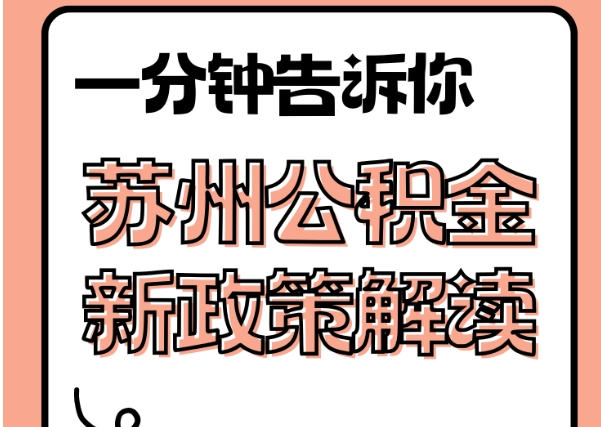 一分钟告诉你

苏州公积金
新政策解读